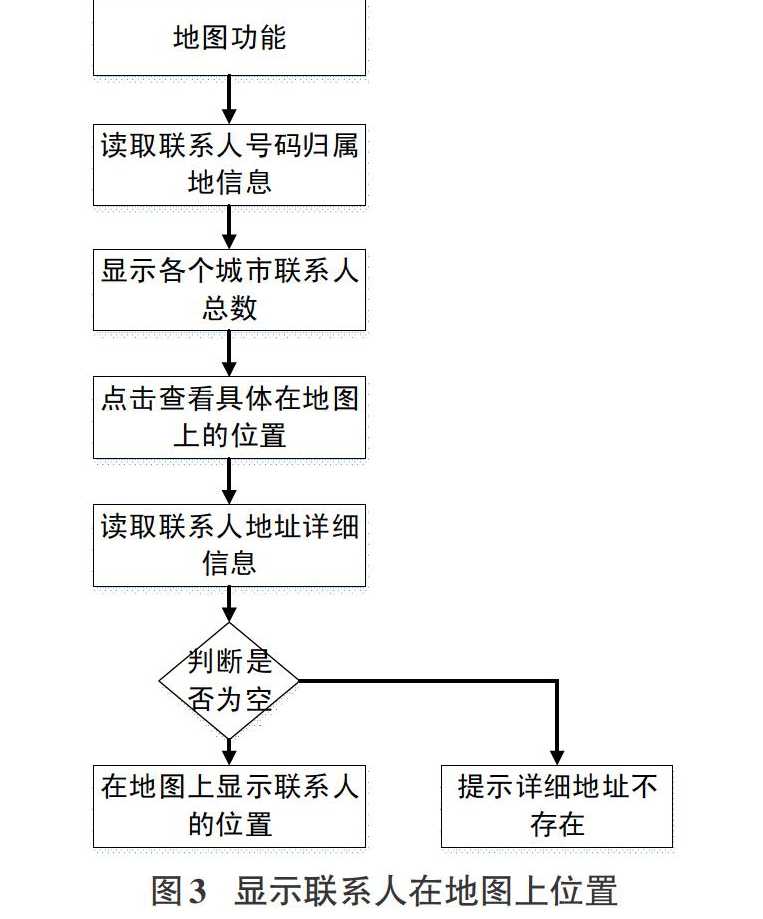 地图功能

读取联系人号码归属地信息

显示各个城市联系人总数

点击查看具体在地图上的位置

读取联系人地址详细信息

判断是否为空

在地图上显示联系人的位置

提示详细地址不存在

图3 显示联系人在地图上位置